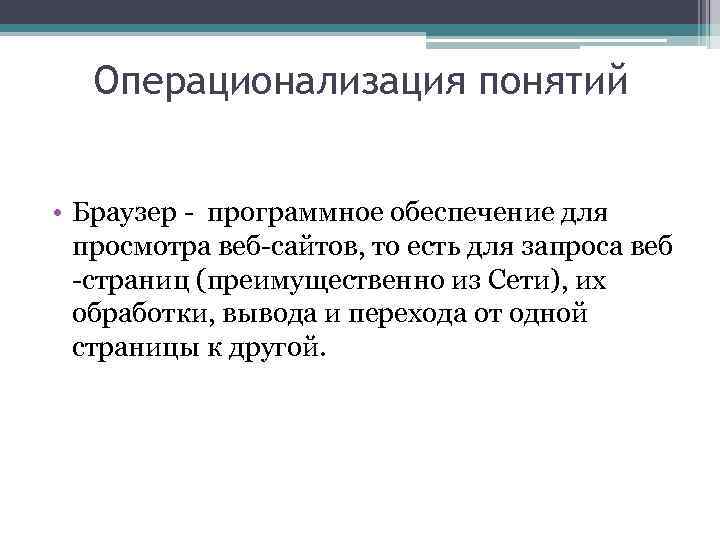 Операционализация понятий

• Браузер - программное обеспечение для просмотра веб-сайтов, то есть для запроса веб -страниц (преимущественно из Сети), их обработки, вывода и перехода от одной страницы к другой.